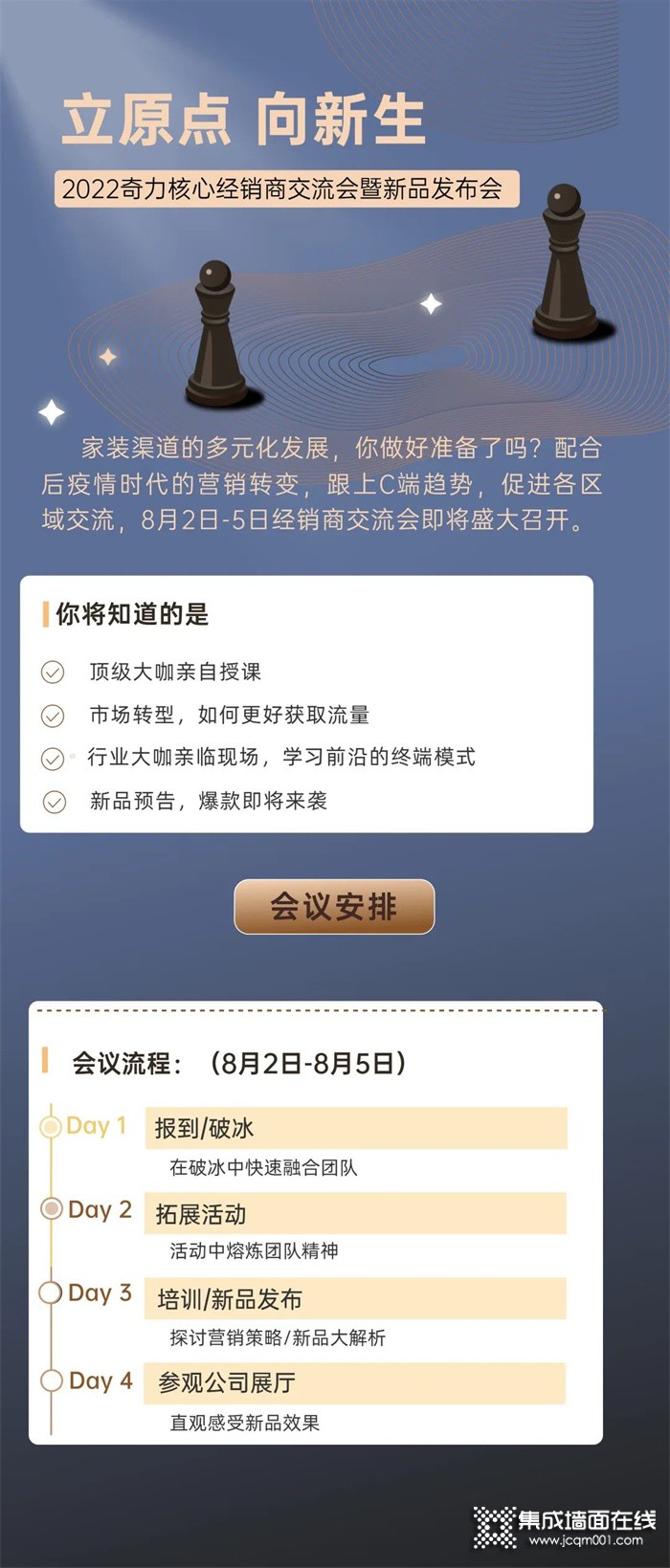 立原点 向新生

2022奇力核心经销商交流会暨新品发布会

家装渠道的多元化发展，你做好准备了吗？配合后疫情时代的营销转变，跟上C端趋势，促进各区域交流，8月2日-5日经销商交流会即将盛大召开。

你将知道的是

顶级大咖亲自授课

市场转型，如何更好获取流量

行业大咖亲临现场，学习前沿的终端模式

新品预告，爆款即将来袭

会议安排

会议流程：（8月2日-8月5日）

Day 1 报到/破冰
在破冰中快速融合团队

Day 2 拓展活动
活动中熔炼团队精神

Day 3 培训/新品发布
探讨营销策略/新品大解析

Day 4 参观公司展厅
直观感受新品效果

集成墙面在线
www.jcqm001.com